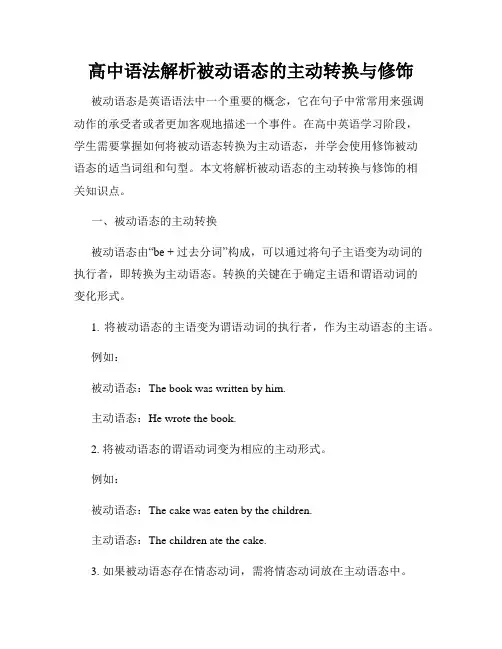 高中语法解析被动语态的主动转换与修饰

被动语态是英语语法中一个重要的概念，它在句子中常常用来强调动作的承受者或者更加客观地描述一个事件。在高中英语学习阶段，学生需要掌握如何将被动语态转换为主动语态，并学会使用修饰被动语态的适当词组和句型。本文将解析被动语态的主动转换与修饰的相关知识点。

一、被动语态的主动转换

被动语态由“be + 过去分词”构成，可以通过将句子主语变为动词的执行者，即转换为主动语态。转换的关键在于确定主语和谓语动词的变化形式。

1. 将被动语态的主语变为谓语动词的执行者，作为主动语态的主语。

例如：

被动语态：The book was written by him.

主动语态：He wrote the book.

2. 将被动语态的谓语动词变为相应的主动形式。

例如：

被动语态：The cake was eaten by the children.

主动语态：The children ate the cake.

3. 如果被动语态存在情态动词，需将情态动词放在主动语态中。